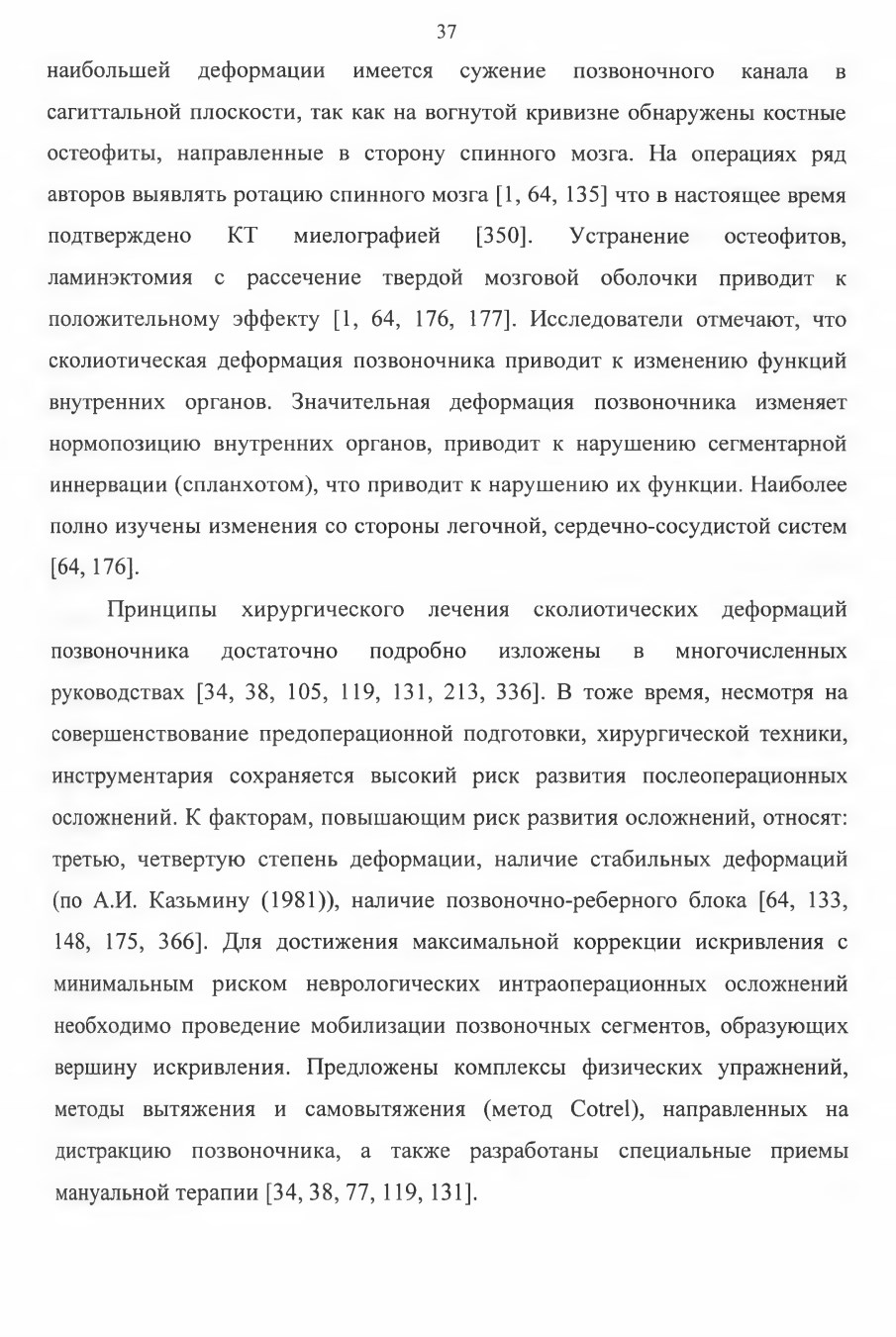 37

наибольшей деформации имеется сужение позвоночного канала в сагиттальной плоскости, так как на вогнутой кривизне обнаружены костные остеофиты, направленные в сторону спинного мозга. На операциях ряд авторов выявлять ротацию спинного мозга [1, 64, 135] что в настоящее время подтверждено КТ миелографией [350]. Устранение остеофитов, ламинэктомия с рассечение твердой мозговой оболочки приводит к положительному эффекту [1, 64, 176, 177]. Исследователи отмечают, что сколиотическая деформация позвоночника приводит к изменению функций внутренних органов. Значительная деформация позвоночника изменяет нормопозицию внутренних органов, приводит к нарушению сегментарной иннервации (спланхотом), что приводит к нарушению их функции. Наиболее полно изучены изменения со стороны легочной, сердечно-сосудистой систем [64, 176].

Принципы хирургического лечения сколиотических деформаций позвоночника достаточно подробно изложены в многочисленных руководствах [34, 38, 105, 119, 131, 213, 336]. В тоже время, несмотря на совершенствование предоперационной подготовки, хирургической техники, инструментария сохраняется высокий риск развития послеоперационных осложнений. К факторам, повышающим риск развития осложнений, относят: третью, четвертую степень деформации, наличие стабильных деформаций (по А.И. Казьмину (1981)), наличие позвоночно-реберного блока [64, 133, 148, 175, 366]. Для достижения максимальной коррекции искривления с минимальным риском неврологических интраоперационных осложнений необходимо проведение мобилизации позвоночных сегментов, образующих вершину искривления. Предложены комплексы физических упражнений, методы вытяжения и самовытяжения (метод Cotrel), направленных на дистракцию позвоночника, а также разработаны специальные приемы мануальной терапии [34, 38, 77, 119, 131].